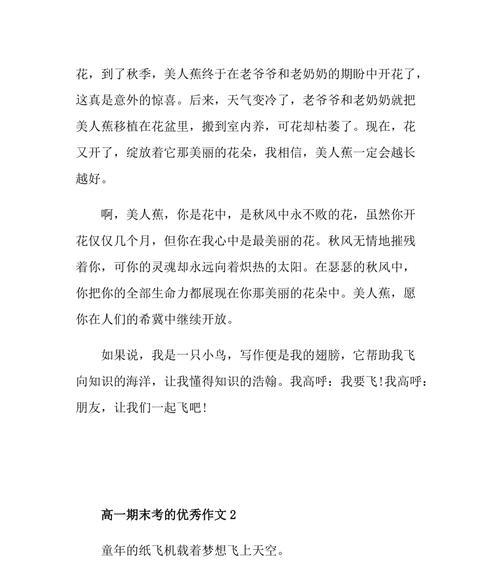 花，到了秋季，美人蕉终于在老爷爷和老奶奶的期盼中开花了，这真是意外的惊喜。后来，天气变冷了，老爷爷和老奶奶就把美人蕉移植在花盆里，搬到室内养，可花却枯萎了。现在，花又开了，绽放着它那美丽的花朵，我相信，美人蕉一定会越长越好。

啊，美人蕉，你是花中，是秋风中永不败的花，虽然你开花仅仅几个月，但你在我心中是最美丽的花。秋风无情地摧残着你，可你的灵魂却永远向着炽热的太阳。在瑟瑟的秋风中，你把你的全部生命力都展现在你那美丽的花朵中。美人蕉，愿你在人们的希冀中继续开放。

如果说，我是一只小鸟，写作便是我的翅膀，它帮助我飞向知识的海洋，让我懂得知识的浩翰。我高呼：我要飞!我高呼：朋友，让我们一起飞吧!

高一期末考的优秀作文 2

童年的纸飞机载着梦想飞上天空。